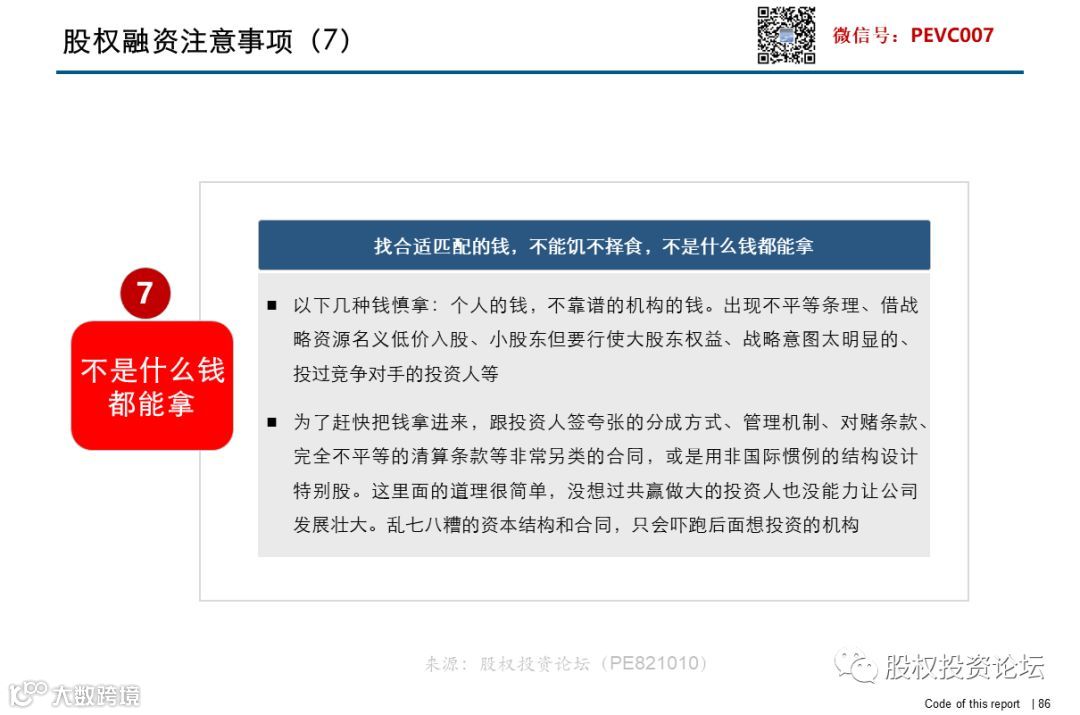 股权融资注意事项（7）

微信号：PEVC007

7

不是什么钱都能拿

找合适匹配的钱，不能饥不择食，不是什么钱都能拿

■ 以下几种钱慎拿：个人的钱，不靠谱的机构的钱。出现不平等条理、借战略资源名义低价入股、小股东但要行使大股东权益、战略意图太明显的、投过竞争对手的投资人等

■ 为了赶快把钱拿进来，跟投资人签夸张的分成方式、管理机制、对赌条款、完全不平等的清算条款等非常另类的合同，或是用非国际惯例的结构设计特别股。这里面的道理很简单，没想过共赢做大的投资人也没能力让公司发展壮大。乱七八糟的资本结构和合同，只会吓跑后面想投资的机构

来源：股权投资论坛（PE821010）

股权投资论坛

大数跨境

Code of this report | 86